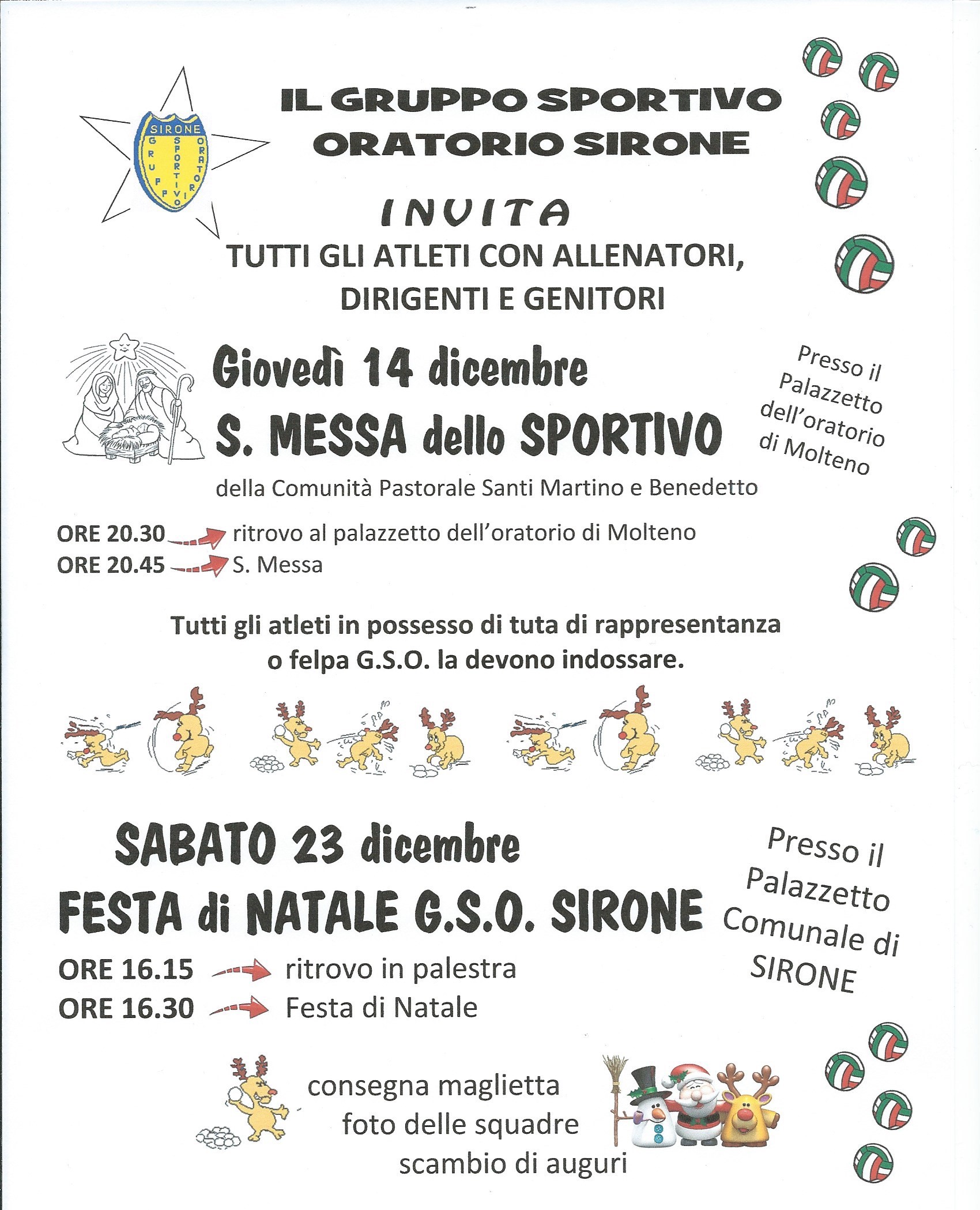 SIRONE
GRUPPO SPORTIVO ORATORIO

IL GRUPPO SPORTIVO ORATORIO SIRONE

INVITA
TUTTI GLI ATLETI CON ALLENATORI, DIRIGENTI E GENITORI

Giovedì 14 dicembre
S. MESSA dello SPORTIVO
della Comunità Pastorale Santi Martino e Benedetto

Presso il Palazzetto dell'oratorio di Molteno

ORE 20.30 ritrovo al palazzetto dell'oratorio di Molteno
ORE 20.45 S. Messa

Tutti gli atleti in possesso di tuta di rappresentanza o felpa G.S.O. la devono indossare.

SABATO 23 dicembre
FESTA di NATALE G.S.O. SIRONE

Presso il Palazzetto Comunale di SIRONE

ORE 16.15 ritrovo in palestra
ORE 16.30 Festa di Natale

consegna maglietta
foto delle squadre
scambio di auguri